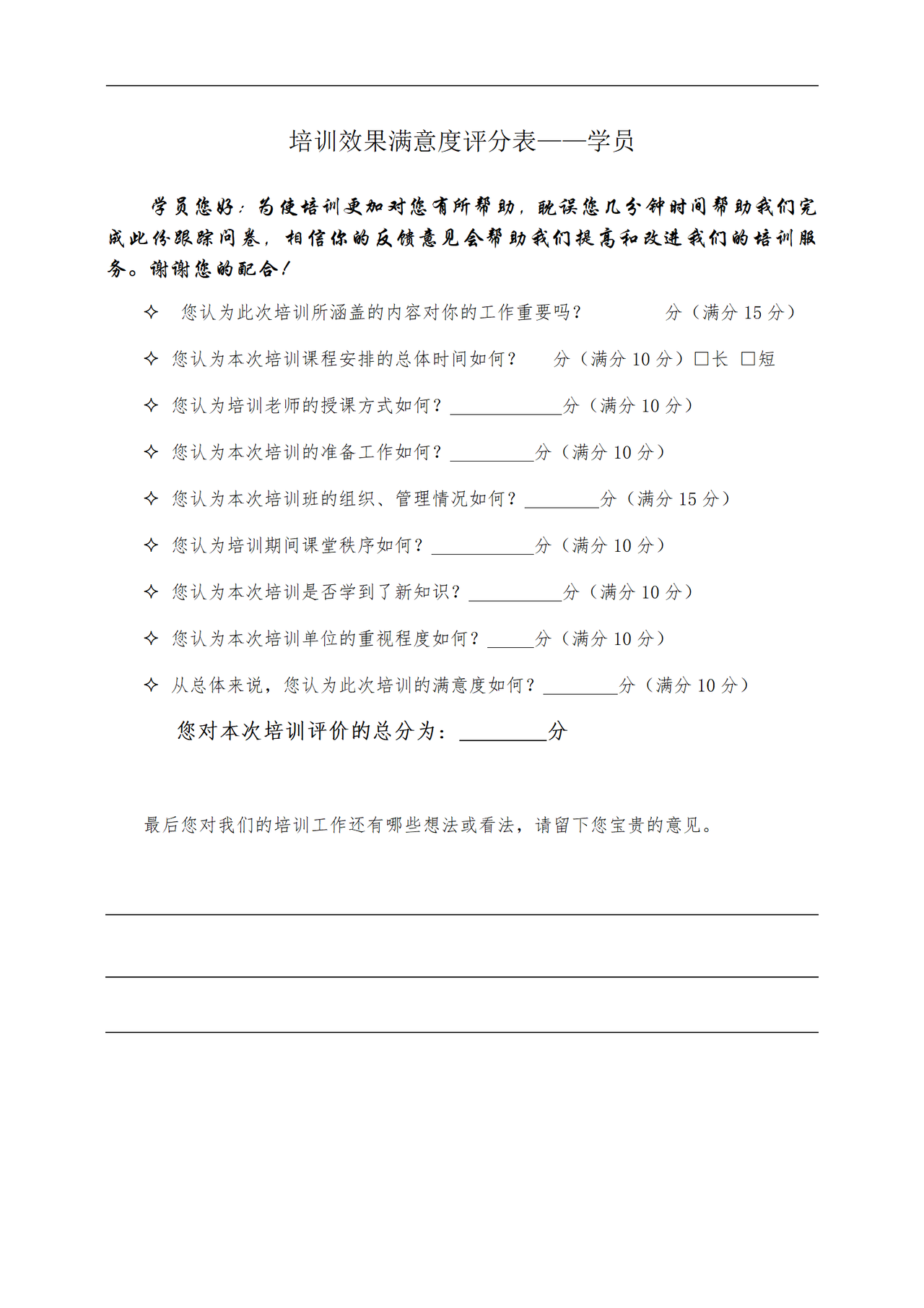 培训效果满意度评分表——学员

学员您好：为使培训更加对您有所帮助，耽误您几分钟时间帮助我们完成此份跟踪问卷，相信你的反馈意见会帮助我们提高和改进我们的培训服务。谢谢您的配合！

✧ 您认为此次培训所涵盖的内容对你的工作重要吗？ 分（满分 15 分）

✧ 您认为本次培训课程安排的总体时间如何？ 分（满分 10 分）□长 □短

✧ 您认为培训老师的授课方式如何？____________分（满分 10 分）

✧ 您认为本次培训的准备工作如何？_________分（满分 10 分）

✧ 您认为本次培训班的组织、管理情况如何？________分（满分 15 分）

✧ 您认为培训期间课堂秩序如何？___________分（满分 10 分）

✧ 您认为本次培训是否学到了新知识？__________分（满分 10 分）

✧ 您认为本次培训单位的重视程度如何？_____分（满分 10 分）

✧ 从总体来说，您认为此次培训的满意度如何？________分（满分 10 分）

您对本次培训评价的总分为：________分

最后您对我们的培训工作还有哪些想法或看法，请留下您宝贵的意见。